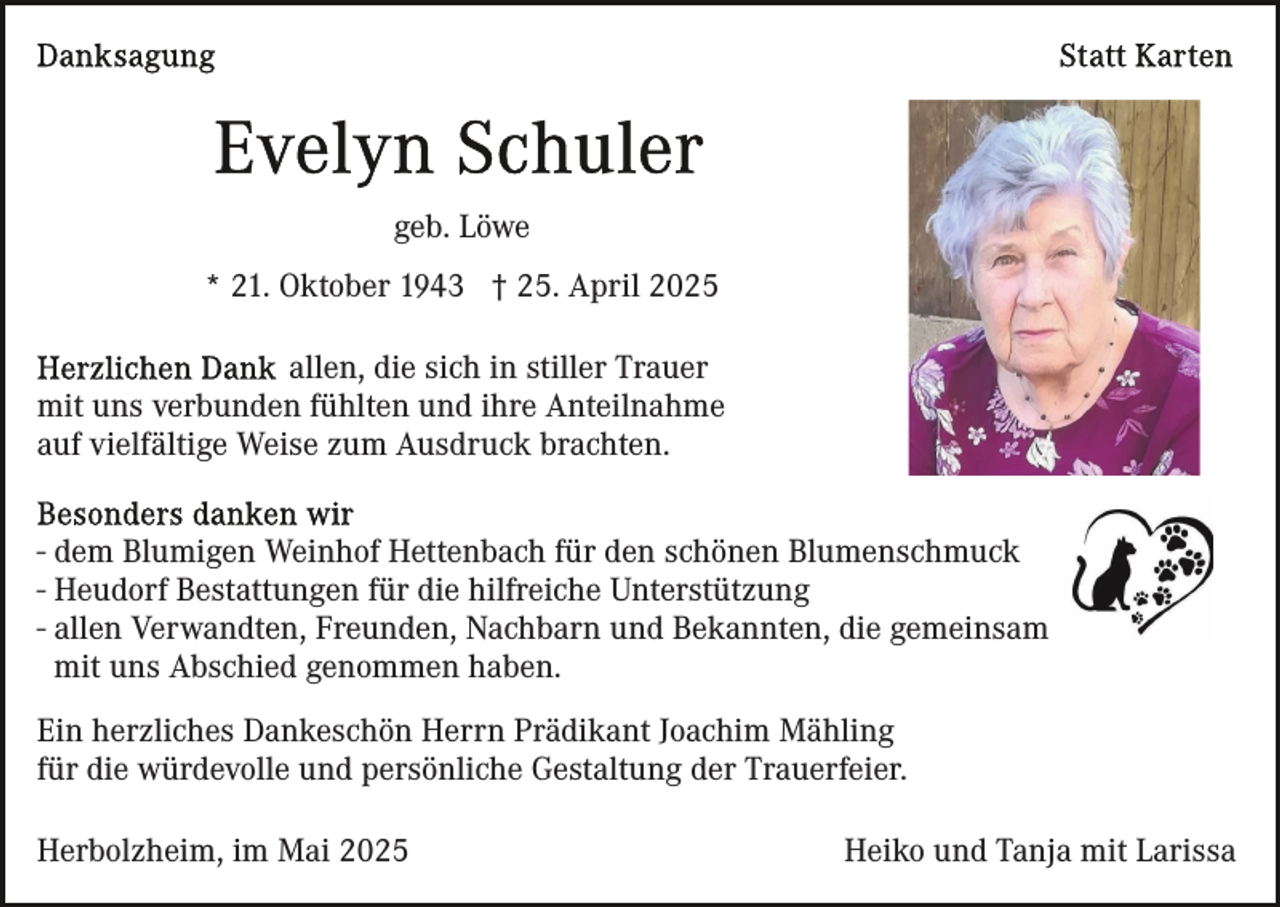 Danksagung

Statt Karten

Evelyn Schuler

geb. Löwe

* 21. Oktober 1943 † 25. April 2025

Herzlichen Dank allen, die sich in stiller Trauer mit uns verbunden fühlten und ihre Anteilnahme auf vielfältige Weise zum Ausdruck brachten.

Besonders danken wir
- dem Blumigen Weinhof Hettenbach für den schönen Blumenschmuck
- Heudorf Bestattungen für die hilfreiche Unterstützung
- allen Verwandten, Freunden, Nachbarn und Bekannten, die gemeinsam mit uns Abschied genommen haben.

Ein herzliches Dankeschön Herrn Prädikant Joachim Mähling für die würdevolle und persönliche Gestaltung der Trauerfeier.

Herbolzheim, im Mai 2025

Heiko und Tanja mit Larissa